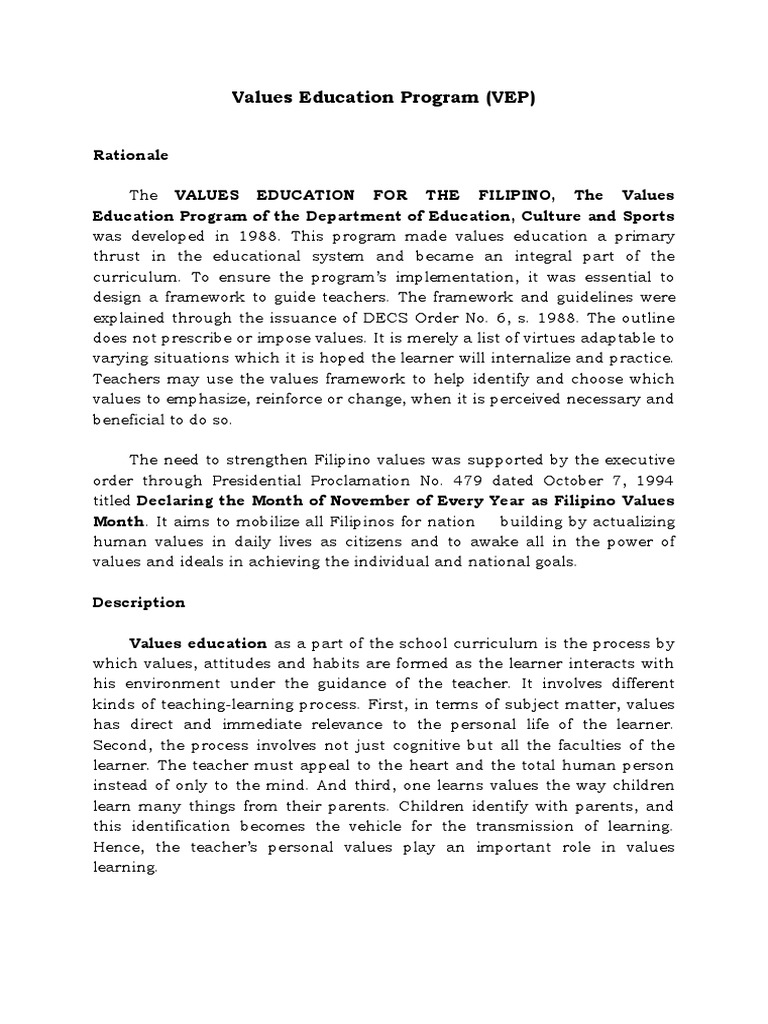 Values Education Program (VEP)

Rationale

The VALUES EDUCATION FOR THE FILIPINO, The Values Education Program of the Department of Education, Culture and Sports was developed in 1988. This program made values education a primary thrust in the educational system and became an integral part of the curriculum. To ensure the program's implementation, it was essential to design a framework to guide teachers. The framework and guidelines were explained through the issuance of DECS Order No. 6, s. 1988. The outline does not prescribe or impose values. It is merely a list of virtues adaptable to varying situations which it is hoped the learner will internalize and practice. Teachers may use the values framework to help identify and choose which values to emphasize, reinforce or change, when it is perceived necessary and beneficial to do so.

The need to strengthen Filipino values was supported by the executive order through Presidential Proclamation No. 479 dated October 7, 1994 titled Declaring the Month of November of Every Year as Filipino Values Month. It aims to mobilize all Filipinos for nation building by actualizing human values in daily lives as citizens and to awake all in the power of values and ideals in achieving the individual and national goals.

Description

Values education as a part of the school curriculum is the process by which values, attitudes and habits are formed as the learner interacts with his environment under the guidance of the teacher. It involves different kinds of teaching-learning process. First, in terms of subject matter, values has direct and immediate relevance to the personal life of the learner. Second, the process involves not just cognitive but all the faculties of the learner. The teacher must appeal to the heart and the total human person instead of only to the mind. And third, one learns values the way children learn many things from their parents. Children identify with parents, and this identification becomes the vehicle for the transmission of learning. Hence, the teacher's personal values play an important role in values learning.